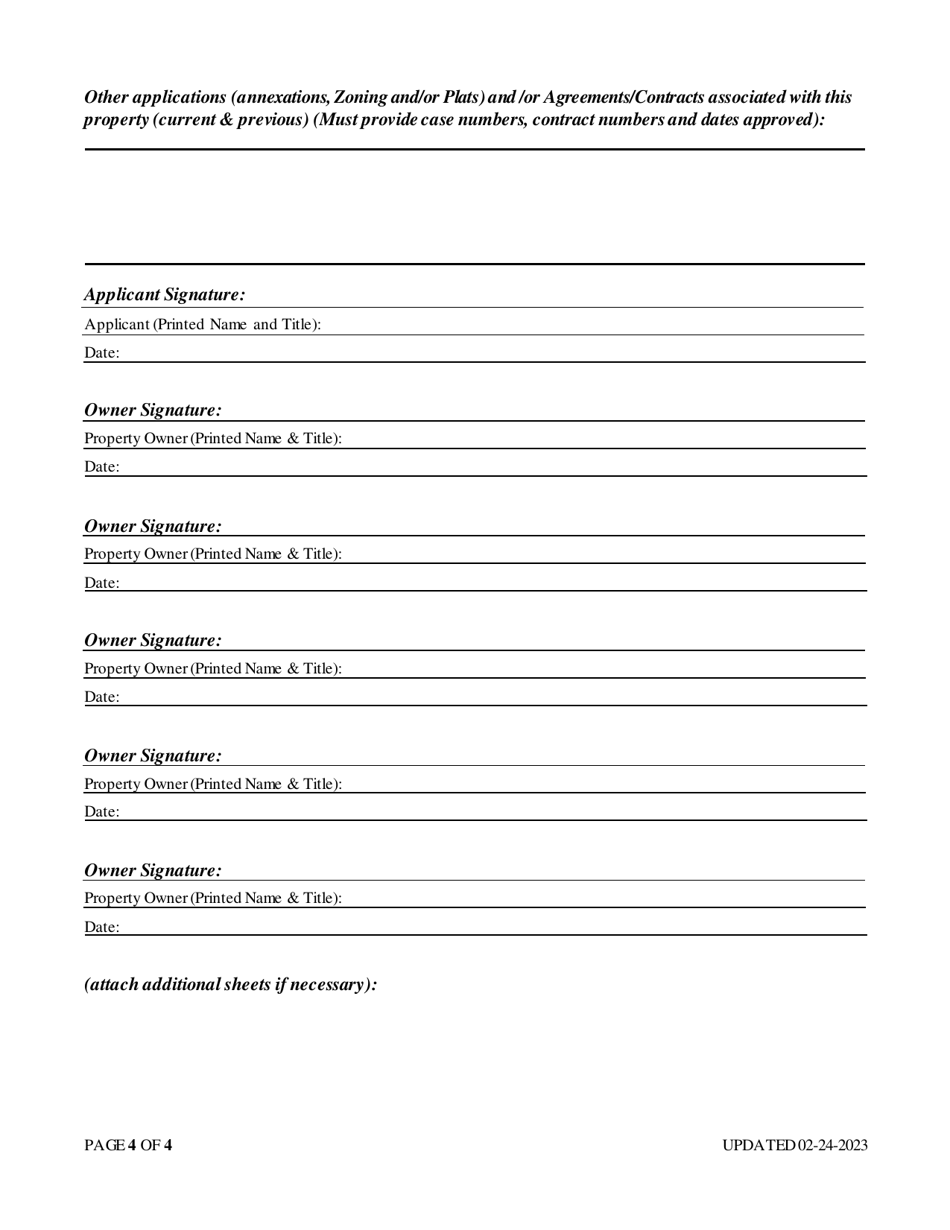 Other applications (annexations, Zoning and/or Plats) and /or Agreements/Contracts associated with this property (current & previous) (Must provide case numbers, contract numbers and dates approved):

Applicant Signature:

Applicant (Printed Name and Title):

Date:

Owner Signature:

Property Owner (Printed Name & Title):

Date:

Owner Signature:

Property Owner (Printed Name & Title):

Date:

Owner Signature:

Property Owner (Printed Name & Title):

Date:

Owner Signature:

Property Owner (Printed Name & Title):

Date:

Owner Signature:

Property Owner (Printed Name & Title):

Date:

(attach additional sheets if necessary):

PAGE 4 OF 4

UPDATED 02-24-2023